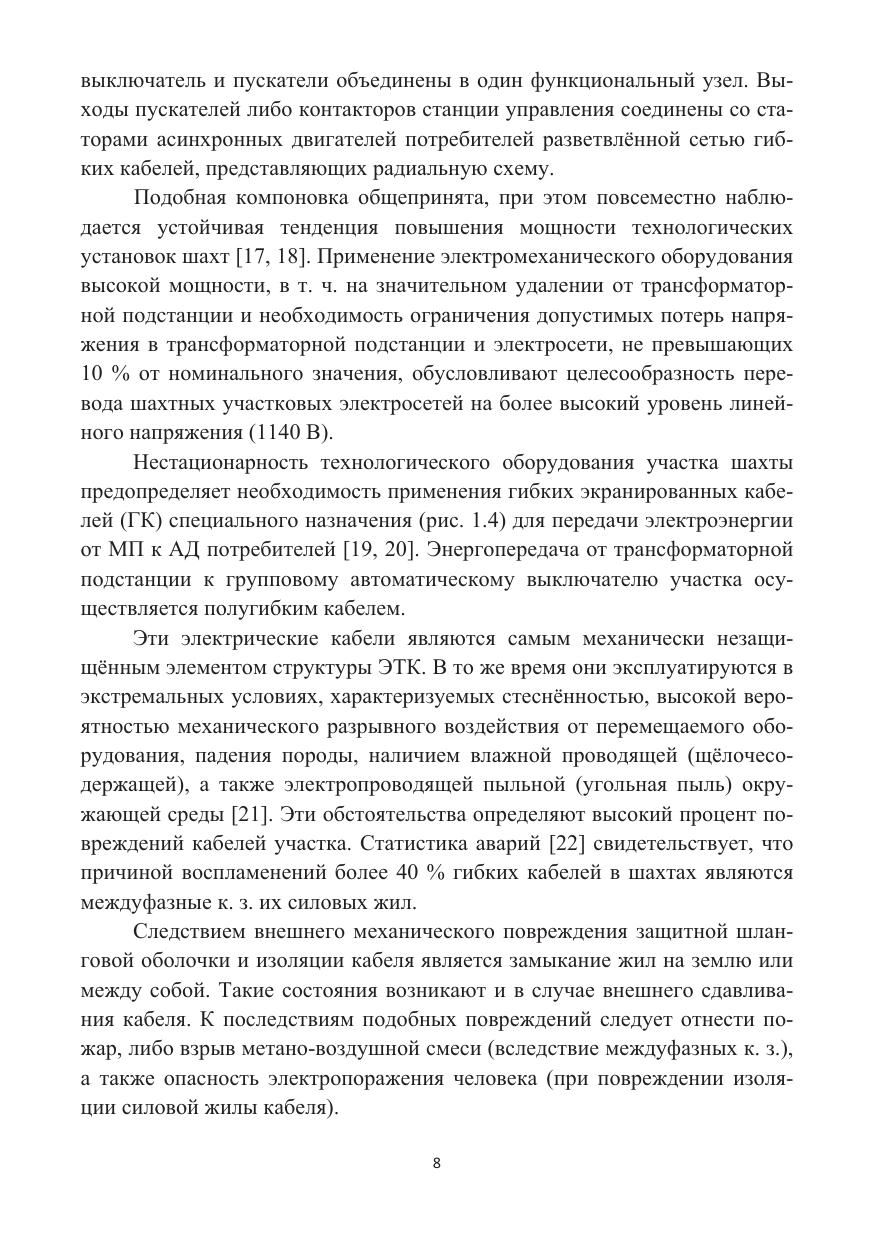 выключатель и пускатели объединены в один функциональный узел. Выходы пускателей либо контакторов станции управления соединены со статорами асинхронных двигателей потребителей разветвлённой сетью гибких кабелей, представляющих радиальную схему.

Подобная компоновка общепринята, при этом повсеместно наблюдается устойчивая тенденция повышения мощности технологических установок шахт [17, 18]. Применение электромеханического оборудования высокой мощности, в т. ч. на значительном удалении от трансформаторной подстанции и необходимость ограничения допустимых потерь напряжения в трансформаторной подстанции и электросети, не превышающих 10 % от номинального значения, обусловливают целесообразность перевода шахтных участковых электросетей на более высокий уровень линейного напряжения (1140 В).

Нестационарность технологического оборудования участка шахты предопределяет необходимость применения гибких экранированных кабелей (ГК) специального назначения (рис. 1.4) для передачи электроэнергии от МП к АД потребителей [19, 20]. Энергопередача от трансформаторной подстанции к групповому автоматическому выключателю участка осуществляется полугибким кабелем.

Эти электрические кабели являются самым механически незащищённым элементом структуры ЭТК. В то же время они эксплуатируются в экстремальных условиях, характеризуемых стеснённостью, высокой вероятностью механического разрывного воздействия от перемещаемого оборудования, падения породы, наличием влажной проводящей (щёлочесодержащей), а также электропроводящей пыльной (угольная пыль) окружающей среды [21]. Эти обстоятельства определяют высокий процент повреждений кабелей участка. Статистика аварий [22] свидетельствует, что причиной воспламенений более 40 % гибких кабелей в шахтах являются междуфазные к. з. их силовых жил.

Следствием внешнего механического повреждения защитной шланговой оболочки и изоляции кабеля является замыкание жил на землю или между собой. Такие состояния возникают и в случае внешнего сдавливания кабеля. К последствиям подобных повреждений следует отнести пожар, либо взрыв метано-воздушной смеси (вследствие междуфазных к. з.), а также опасность электропоражения человека (при повреждении изоляции силовой жилы кабеля).

8